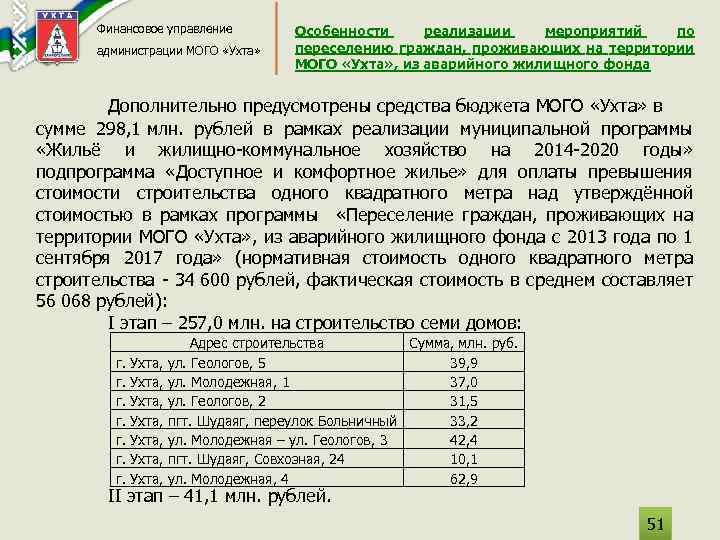 УХТА

Финансовое управление администрации МОГО «Ухта»

Особенности реализации мероприятий по переселению граждан, проживающих на территории МОГО «Ухта», из аварийного жилищного фонда

Дополнительно предусмотрены средства бюджета МОГО «Ухта» в сумме 298,1 млн. рублей в рамках реализации муниципальной программы «Жильё и жилищно-коммунальное хозяйство на 2014-2020 годы» подпрограмма «Доступное и комфортное жилье» для оплаты превышения стоимости строительства одного квадратного метра над утверждённой стоимостью в рамках программы «Переселение граждан, проживающих на территории МОГО «Ухта», из аварийного жилищного фонда с 2013 года по 1 сентября 2017 года» (нормативная стоимость одного квадратного метра строительства - 34 600 рублей, фактическая стоимость в среднем составляет 56 068 рублей):

I этап – 257,0 млн. на строительство семи домов:

| Адрес строительства | Сумма, млн. руб. |
|---|---|
| г. Ухта, ул. Геологов, 5 | 39,9 |
| г. Ухта, ул. Молодежная, 1 | 37,0 |
| г. Ухта, ул. Геологов, 2 | 31,5 |
| г. Ухта, пгт. Шудаяг, переулок Больничный | 33,2 |
| г. Ухта, ул. Молодежная – ул. Геологов, 3 | 42,4 |
| г. Ухта, пгт. Шудаяг, Совхозная, 24 | 10,1 |
| г. Ухта, ул. Молодежная, 4 | 62,9 |

II этап – 41,1 млн. рублей.

51